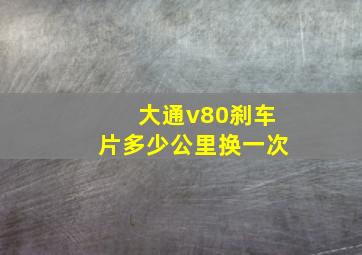 大通v80刹车片多少公里换一次